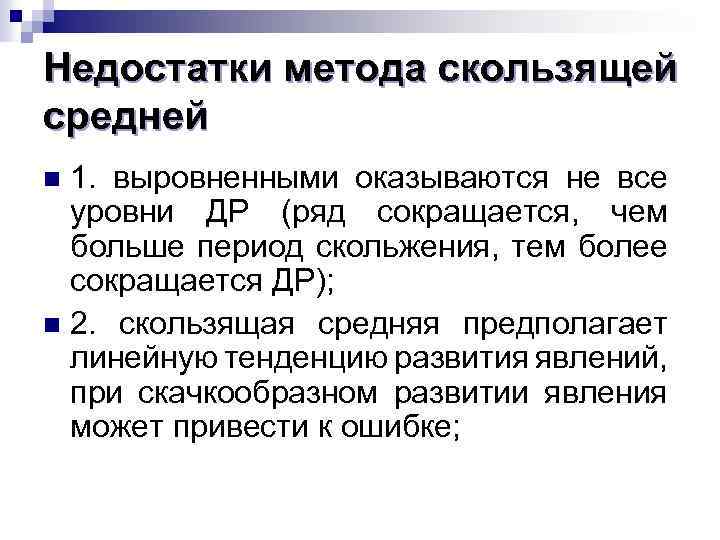 Недостатки метода скользящей средней

1. выровненными оказываются не все уровни ДР (ряд сокращается, чем больше период скольжения, тем более сокращается ДР);

2. скользящая средняя предполагает линейную тенденцию развития явлений, при скачкообразном развитии явления может привести к ошибке;